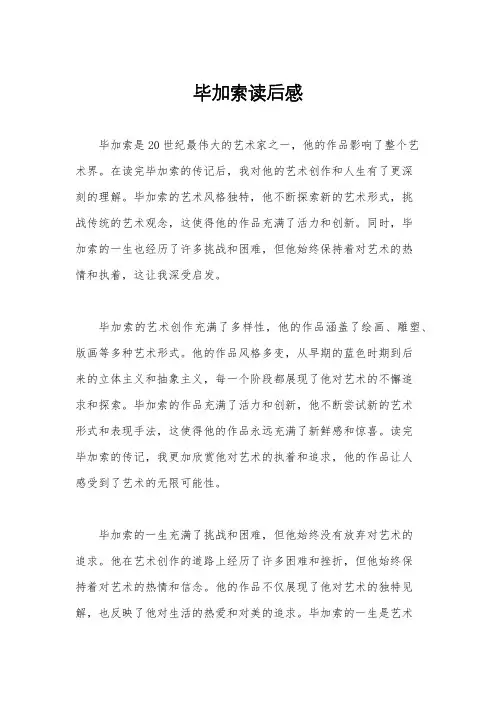 毕加索读后感

毕加索是20世纪最伟大的艺术家之一，他的作品影响了整个艺术界。在读完毕加索的传记后，我对他的艺术创作和人生有了更深刻的理解。毕加索的艺术风格独特，他不断探索新的艺术形式，挑战传统的艺术观念，这使得他的作品充满了活力和创新。同时，毕加索的一生也经历了许多挑战和困难，但他始终保持着对艺术的热情和执着，这让我深受启发。

毕加索的艺术创作充满了多样性，他的作品涵盖了绘画、雕塑、版画等多种艺术形式。他的作品风格多变，从早期的蓝色时期到后来的立体主义和抽象主义，每一个阶段都展现了他对艺术的不懈追求和探索。毕加索的作品充满了活力和创新，他不断尝试新的艺术形式和表现手法，这使得他的作品永远充满了新鲜感和惊喜。读完毕加索的传记，我更加欣赏他对艺术的执着和追求，他的作品让人感受到了艺术的无限可能性。

毕加索的一生充满了挑战和困难，但他始终没有放弃对艺术的追求。他在艺术创作的道路上经历了许多困难和挫折，但他始终保持着对艺术的热情和信念。他的作品不仅展现了他对艺术的独特见解，也反映了他对生活的热爱和对美的追求。毕加索的一生是艺术